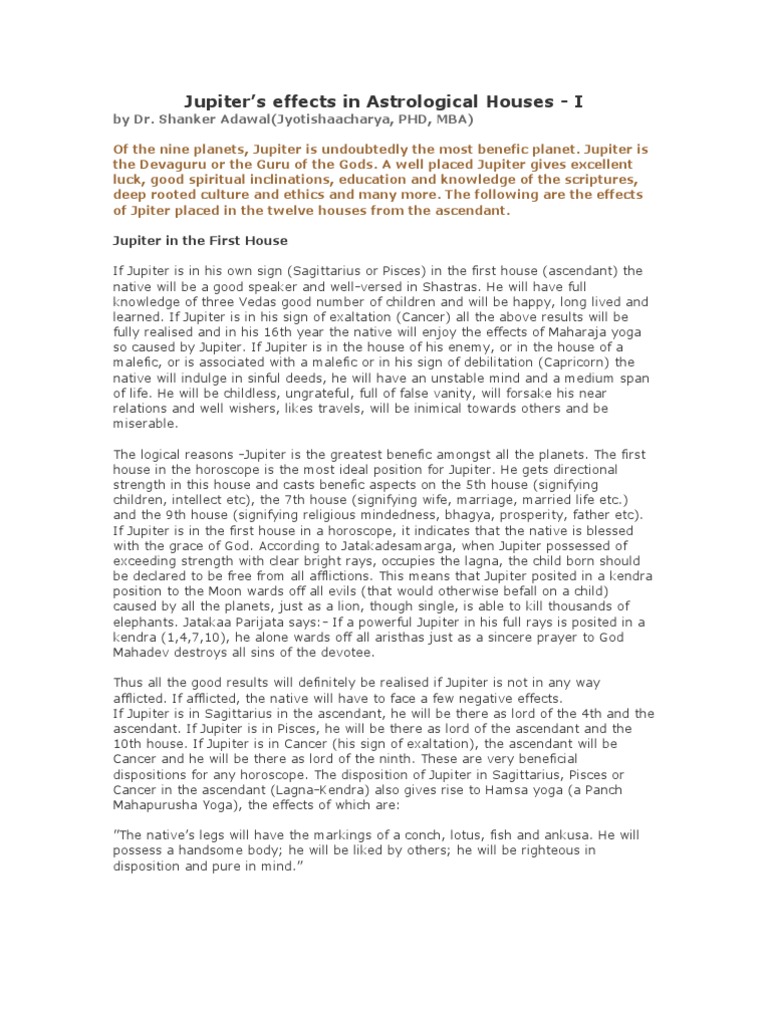 Jupiter's effects in Astrological Houses - I

by Dr. Shanker Adawal(Jyotishaacharya, PHD, MBA)

Of the nine planets, Jupiter is undoubtedly the most benefic planet. Jupiter is the Devaguru or the Guru of the Gods. A well placed Jupiter gives excellent luck, good spiritual inclinations, education and knowledge of the scriptures, deep rooted culture and ethics and many more. The following are the effects of Jpiter placed in the twelve houses from the ascendant.

Jupiter in the First House

If Jupiter is in his own sign (Sagittarius or Pisces) in the first house (ascendant) the native will be a good speaker and well-versed in Shastras. He will have full knowledge of three Vedas good number of children and will be happy, long lived and learned. If Jupiter is in his sign of exaltation (Cancer) all the above results will be fully realised and in his 16th year the native will enjoy the effects of Maharaja yoga so caused by Jupiter. If Jupiter is in the house of his enemy, or in the house of a malefic, or is associated with a malefic or in his sign of debilitation (Capricorn) the native will indulge in sinful deeds, he will have an unstable mind and a medium span of life. He will be childless, ungrateful, full of false vanity, will forsake his near relations and well wishers, likes travels, will be inimical towards others and be miserable.

The logical reasons -Jupiter is the greatest benefic amongst all the planets. The first house in the horoscope is the most ideal position for Jupiter. He gets directional strength in this house and casts benefic aspects on the 5th house (signifying children, intellect etc), the 7th house (signifying wife, marriage, married life etc.) and the 9th house (signifying religious mindedness, bhagya, prosperity, father etc). If Jupiter is in the first house in a horoscope, it indicates that the native is blessed with the grace of God. According to Jatakadesamarga, when Jupiter possessed of exceeding strength with clear bright rays, occupies the lagna, the child born should be declared to be free from all afflictions. This means that Jupiter posited in a kendra position to the Moon wards off all evils (that would otherwise befall on a child) caused by all the planets, just as a lion, though single, is able to kill thousands of elephants. Jatakaa Parijata says:- If a powerful Jupiter in his full rays is posited in a kendra (1,4,7,10), he alone wards off all aristhas just as a sincere prayer to God Mahadev destroys all sins of the devotee.

Thus all the good results will definitely be realised if Jupiter is not in any way afflicted. If afflicted, the native will have to face a few negative effects.
If Jupiter is in Sagittarius in the ascendant, he will be there as lord of the 4th and the ascendant. If Jupiter is in Pisces, he will be there as lord of the ascendant and the 10th house. If Jupiter is in Cancer (his sign of exaltation), the ascendant will be Cancer and he will be there as lord of the ninth. These are very beneficial dispositions for any horoscope. The disposition of Jupiter in Sagittarius, Pisces or Cancer in the ascendant (Lagna-Kendra) also gives rise to Hamsa yoga (a Panch Mahapurusha Yoga), the effects of which are:

"The native's legs will have the markings of a conch, lotus, fish and ankusa. He will possess a handsome body; he will be liked by others; he will be righteous in disposition and pure in mind."